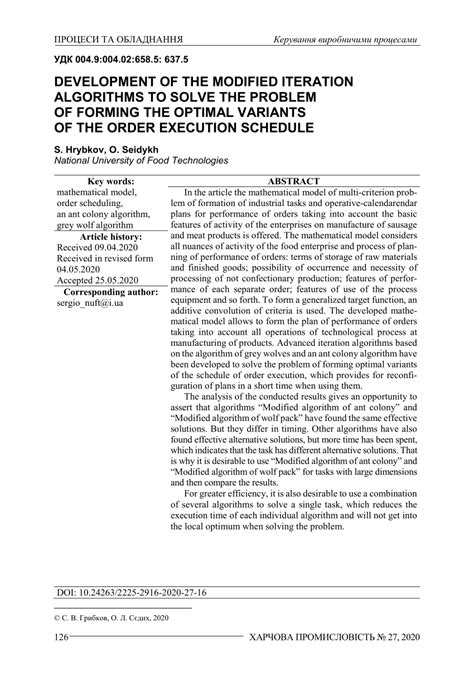 ПРОЦЕСИ ТА ОБЛАДНАННЯ

Керування виробничими процесами

УДК 004.9:004.02:658.5: 637.5

DEVELOPMENT OF THE MODIFIED ITERATION ALGORITHMS TO SOLVE THE PROBLEM OF FORMING THE OPTIMAL VARIANTS OF THE ORDER EXECUTION SCHEDULE

S. Hrybkov, O. Seidykh
National University of Food Technologies

Key words:
mathematical model, order scheduling, an ant colony algorithm, grey wolf algorithm

Article history:
Received 09.04.2020
Received in revised form 04.05.2020
Accepted 25.05.2020

Corresponding author:
sergio_nuft@i.ua

ABSTRACT

In the article the mathematical model of multi-criterion problem of formation of industrial tasks and operative-calendarendar plans for performance of orders taking into account the basic features of activity of the enterprises on manufacture of sausage and meat products is offered. The mathematical model considers all nuances of activity of the food enterprise and process of planning of performance of orders: terms of storage of raw materials and finished goods; possibility of occurrence and necessity of processing of not confectionary production; features of performance of each separate order; features of use of the process equipment and so forth. To form a generalized target function, an additive convolution of criteria is used. The developed mathematical model allows to form the plan of performance of orders taking into account all operations of technological process at manufacturing of products. Advanced iteration algorithms based on the algorithm of grey wolves and an ant colony algorithm have been developed to solve the problem of forming optimal variants of the schedule of order execution, which provides for reconfiguration of plans in a short time when using them.

The analysis of the conducted results gives an opportunity to assert that algorithms “Modified algorithm of ant colony” and “Modified algorithm of wolf pack” have found the same effective solutions. But they differ in timing. Other algorithms have also found effective alternative solutions, but more time has been spent, which indicates that the task has different alternative solutions. That is why it is desirable to use “Modified algorithm of ant colony” and “Modified algorithm of wolf pack” for tasks with large dimensions and then compare the results.

For greater efficiency, it is also desirable to use a combination of several algorithms to solve a single task, which reduces the execution time of each individual algorithm and will not get into the local optimum when solving the problem.

DOI: 10.24263/2225-2916-2020-27-16

© С. В. Грибков, О. Л. Сєдих, 2020

126

ХАРЧОВА ПРОМИСЛОВІСТЬ № 27, 2020